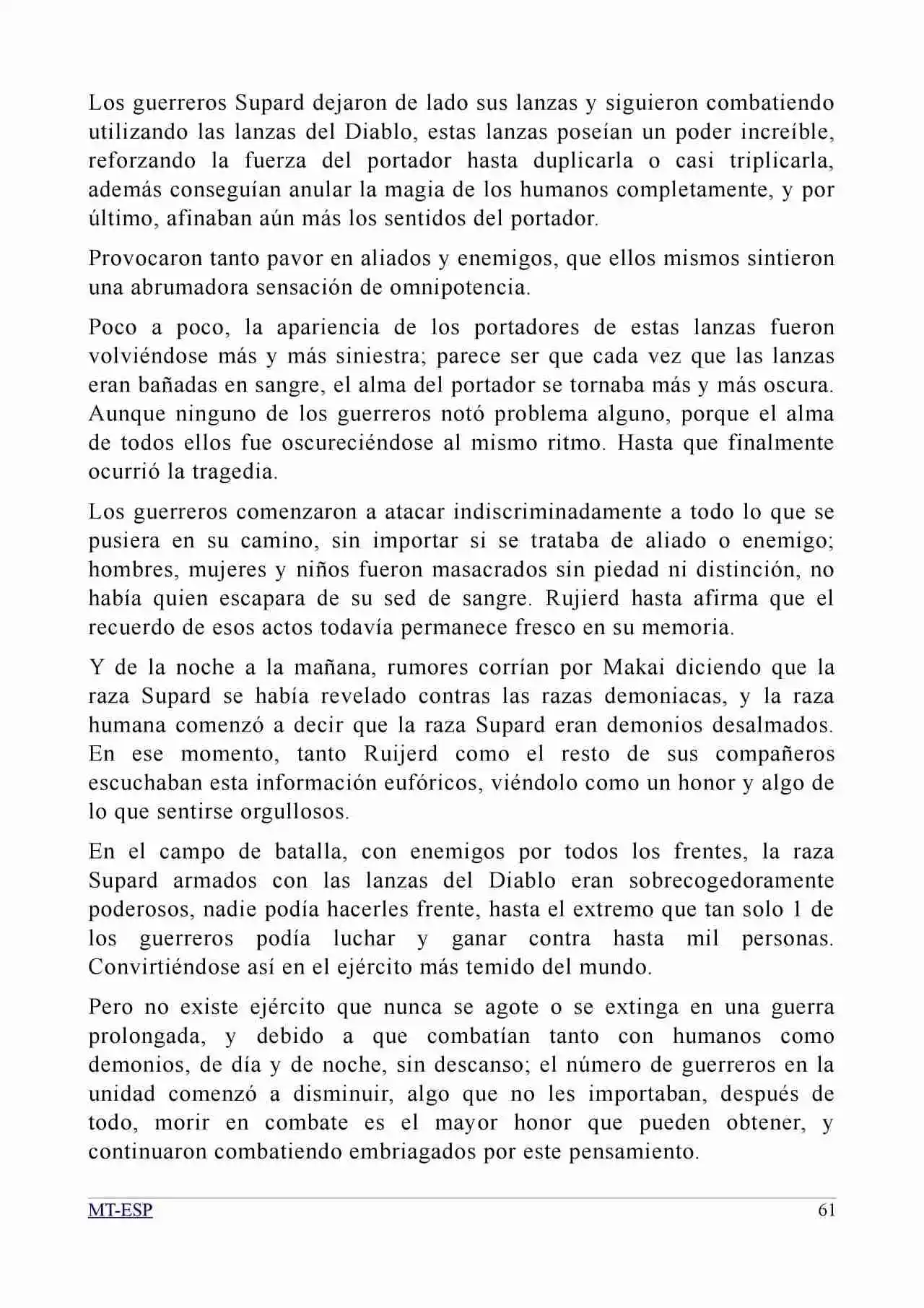 Los guerreros Supard dejaron de lado sus lanzas y siguieron combatiendo utilizando las lanzas del Diablo, estas lanzas poseían un poder increíble, reforzando la fuerza del portador hasta duplicarla o casi triplicarla, además conseguían anular la magia de los humanos completamente, y por último, afinaban aún más los sentidos del portador.

Provocaron tanto pavor en aliados y enemigos, que ellos mismos sintieron una abrumadora sensación de omnipotencia.

Poco a poco, la apariencia de los portadores de estas lanzas fueron volviéndose más y más siniestra; parece ser que cada vez que las lanzas eran bañadas en sangre, el alma del portador se tornaba más y más oscura. Aunque ninguno de los guerreros notó problema alguno, porque el alma de todos ellos fue oscureciéndose al mismo ritmo. Hasta que finalmente ocurrió la tragedia.

Los guerreros comenzaron a atacar indiscriminadamente a todo lo que se pusiera en su camino, sin importar si se trataba de aliado o enemigo; hombres, mujeres y niños fueron masacrados sin piedad ni distinción, no había quien escapara de su sed de sangre. Rujierd hasta afirma que el recuerdo de esos actos todavía permanece fresco en su memoria.

Y de la noche a la mañana, rumores corrían por Makai diciendo que la raza Supard se había revelado contras las razas demoniacas, y la raza humana comenzó a decir que la raza Supard eran demonios desalmados. En ese momento, tanto Ruijerd como el resto de sus compañeros escuchaban esta información eufóricos, viéndolo como un honor y algo de lo que sentirse orgullosos.

En el campo de batalla, con enemigos por todos los frentes, la raza Supard armados con las lanzas del Diablo eran sobrecogedoramente poderosos, nadie podía hacerles frente, hasta el extremo que tan solo 1 de los guerreros podía luchar y ganar contra hasta mil personas. Convirtiéndose así en el ejército más temido del mundo.

Pero no existe ejército que nunca se agote o se extinga en una guerra prolongada, y debido a que combatían tanto con humanos como demonios, de día y de noche, sin descanso; el número de guerreros en la unidad comenzó a disminuir, algo que no les importaban, después de todo, morir en combate es el mayor honor que pueden obtener, y continuaron combatiendo embriagados por este pensamiento.

MT-ESP 61